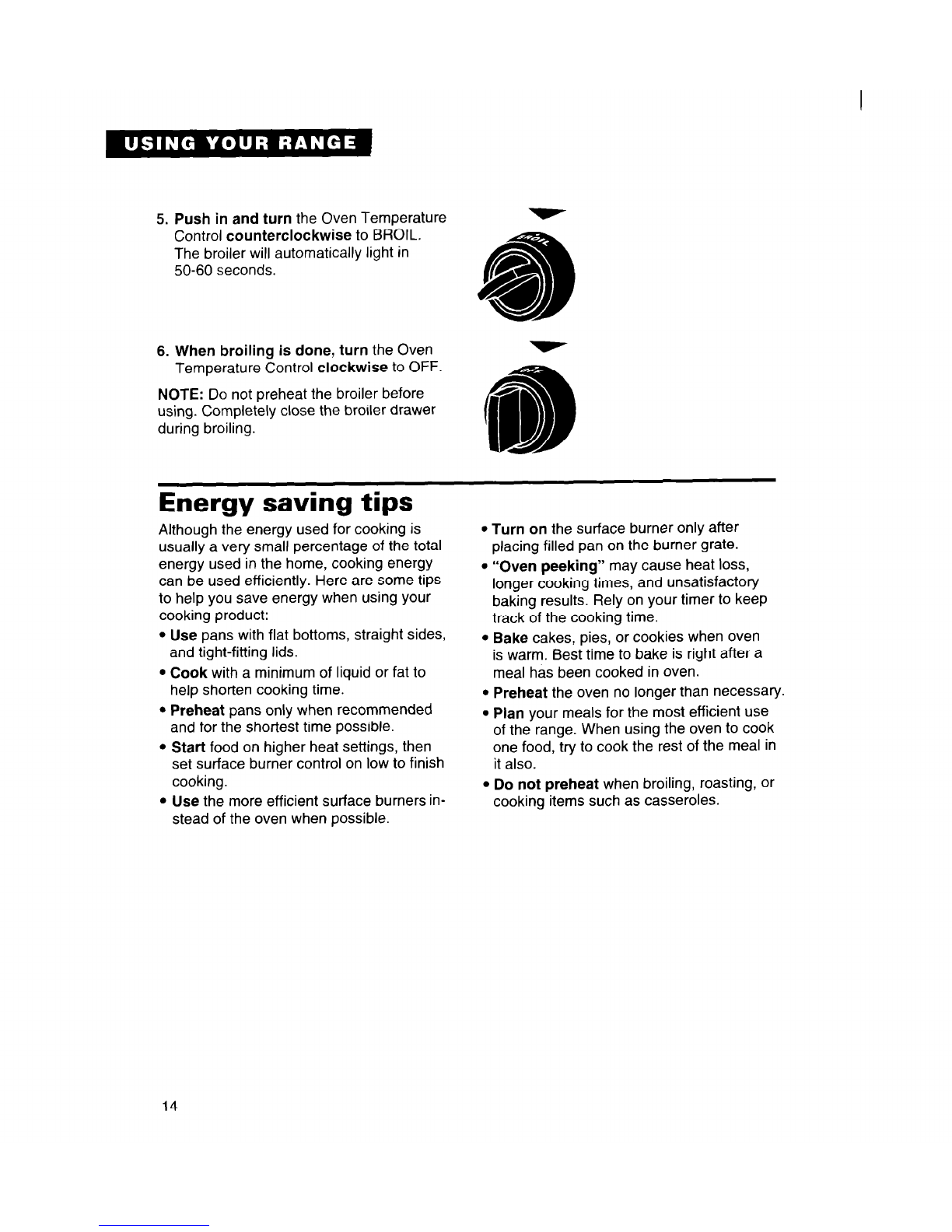 USING YOUR RANGE

5. Push in and turn the Oven Temperature Control counterclockwise to BROIL. The broiler will automatically light in 50-60 seconds.

BROIL

6. When broiling is done, turn the Oven Temperature Control clockwise to OFF.

NOTE: Do not preheat the broiler before using. Completely close the broiler drawer during broiling.

OFF

Energy saving tips

Although the energy used for cooking is usually a very small percentage of the total energy used in the home, cooking energy can be used efficiently. Here are some tips to help you save energy when using your cooking product:

• Use pans with flat bottoms, straight sides, and tight-fitting lids.

• Cook with a minimum of liquid or fat to help shorten cooking time.

• Preheat pans only when recommended and for the shortest time possible.

• Start food on higher heat settings, then set surface burner control on low to finish cooking.

• Use the more efficient surface burners instead of the oven when possible.

• Turn on the surface burner only after placing filled pan on the burner grate.

• "Oven peeking" may cause heat loss, longer cooking times, and unsatisfactory baking results. Rely on your timer to keep track of the cooking time.

• Bake cakes, pies, or cookies when oven is warm. Best time to bake is right after a meal has been cooked in oven.

• Preheat the oven no longer than necessary.

• Plan your meals for the most efficient use of the range. When using the oven to cook one food, try to cook the rest of the meal in it also.

• Do not preheat when broiling, roasting, or cooking items such as casseroles.

14